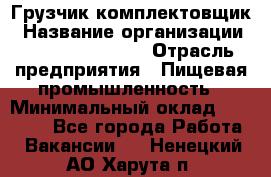 Грузчик комплектовщик Название организации Отрасль предприятия Пищевая промышленность Минимальный оклад Все города Работа Вакансии Ненецкий АО Харута п